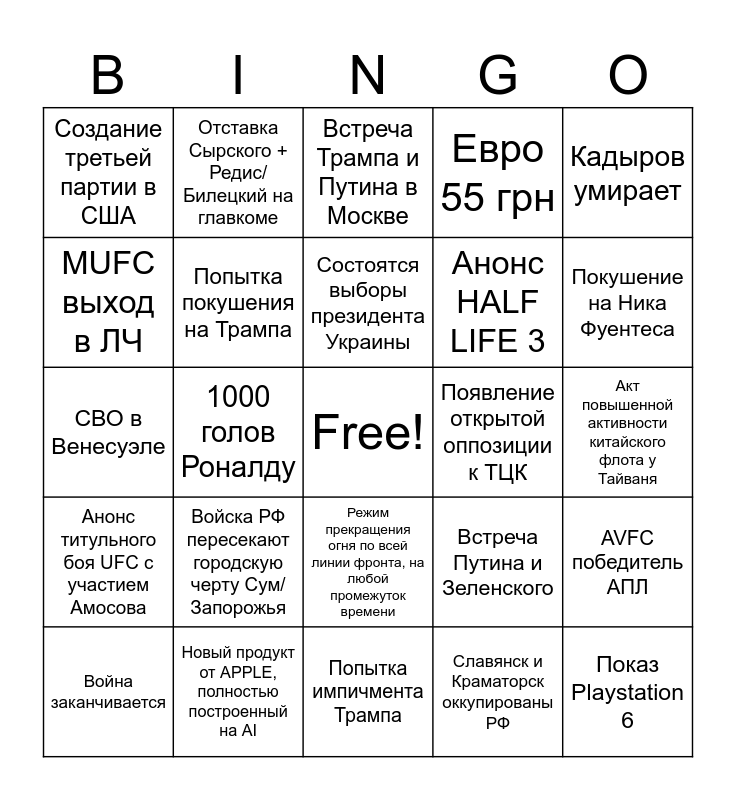 | B | I | N | G | O |
|---|---|---|---|---|
| Создание третьей партии в США | Отставка Сырского + Редис/ Билецкий на главкоме | Встреча Трампа и Путина в Москве | Евро 55 грн | Кадыров умирает |
| MUFC выход в ЛЧ | Попытка покушения на Трампа | Состоятся выборы президента Украины | Анонс HALF LIFE 3 | Покушение на Ника Фуентеса |
| СВО в Венесуэле | 1000 голов Роналду | Free! | Появление открытой оппозиции к ТЦК | Акт повышенной активности китайского флота у Тайваня |
| Анонс титульного боя UFC с участием Амосова | Войска РФ пересекают городскую черту Сум/ Запорожья | Режим прекращения огня по всей линии фронта, на любой промежуток времени | Встреча Путина и Зеленского | AVFC победитель АПЛ |
| Война заканчивается | Новый продукт от APPLE, полностью построенный на AI | Попытка импичмента Трампа | Славянск и Краматорск оккупированы РФ | Показ Playstation 6 |